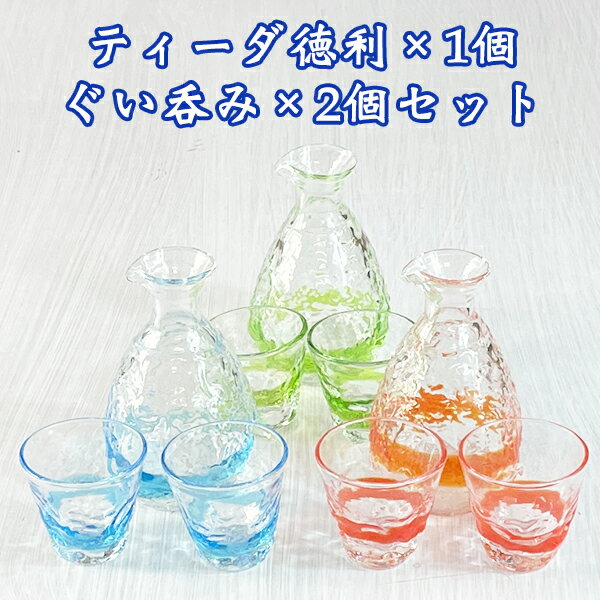 ティーダ徳利×1個
ぐい呑み×2個セット